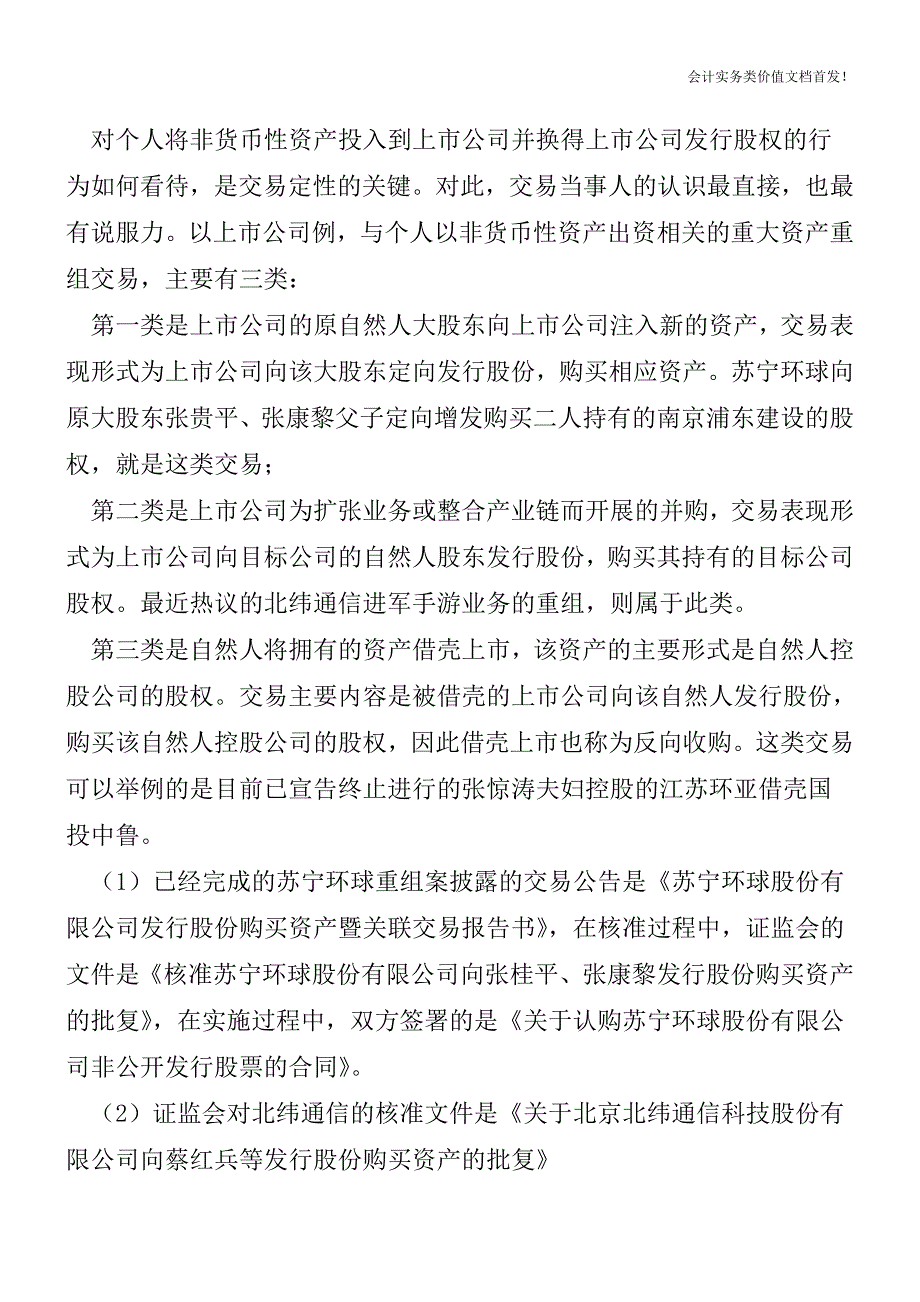 会计实务类价值文档首发！

对个人将非货币性资产投入到上市公司并换得上市公司发行股权的行为如何看待，是交易定性的关键。对此，交易当事人的认识最直接，也最有说服力。以上市公司例，与个人以非货币性资产出资相关的重大资产重组交易，主要有三类：

第一类是上市公司的原自然人大股东向上市公司注入新的资产，交易表现形式为上市公司向该大股东定向发行股份，购买相应资产。苏宁环球向原大股东张贵平、张康黎父子定向增发购买二人持有的南京浦东建设的股权，就是这类交易；

第二类是上市公司为扩张业务或整合产业链而开展的并购，交易表现形式为上市公司向目标公司的自然人股东发行股份，购买其持有的目标公司股权。最近热议的北纬通信进军手游业务的重组，则属于此类。

第三类是自然人将拥有的资产借壳上市，该资产的主要形式是自然人控股公司的股权。交易主要内容是被借壳的上市公司向该自然人发行股份，购买该自然人控股公司的股权，因此借壳上市也称为反向收购。这类交易可以举例的是目前已宣告终止进行的张惊涛夫妇控股的江苏环亚借壳国投中鲁。

（1）已经完成的苏宁环球重组案披露的交易公告是《苏宁环球股份有限公司发行股份购买资产暨关联交易报告书》，在核准过程中，证监会的文件是《核准苏宁环球股份有限公司向张桂平、张康黎发行股份购买资产的批复》，在实施过程中，双方签署的是《关于认购苏宁环球股份有限公司非公开发行股票的合同》。

（2）证监会对北纬通信的核准文件是《关于北京北纬通信科技股份有限公司向蔡红兵等发行股份购买资产的批复》